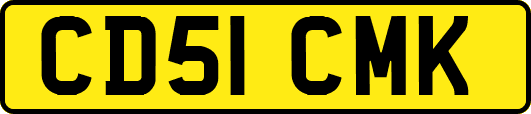 CD51 CMK